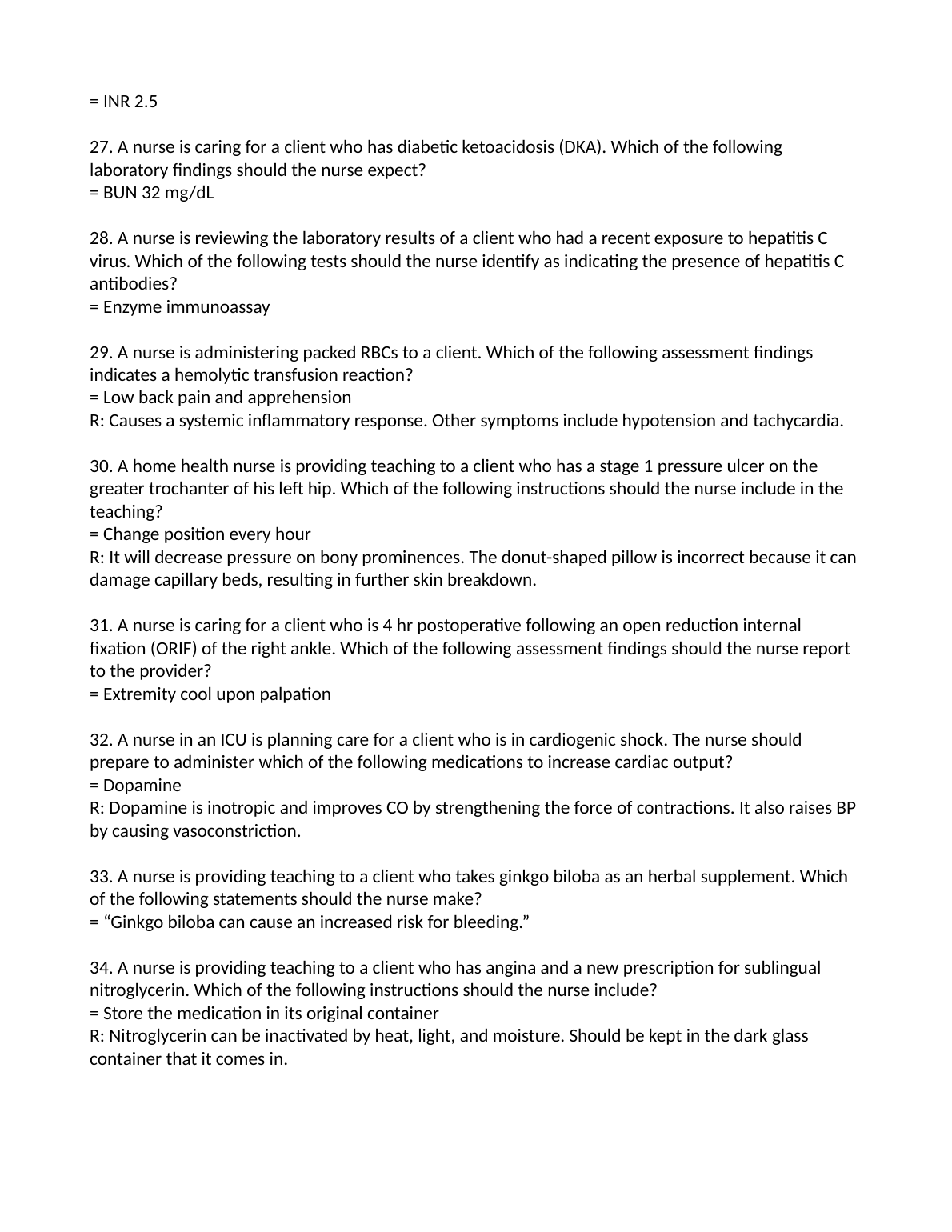 = INR 2.5

27. A nurse is caring for a client who has diabetic ketoacidosis (DKA). Which of the following laboratory findings should the nurse expect?
= BUN 32 mg/dL

28. A nurse is reviewing the laboratory results of a client who had a recent exposure to hepatitis C virus. Which of the following tests should the nurse identify as indicating the presence of hepatitis C antibodies?
= Enzyme immunoassay

29. A nurse is administering packed RBCs to a client. Which of the following assessment findings indicates a hemolytic transfusion reaction?
= Low back pain and apprehension
R: Causes a systemic inflammatory response. Other symptoms include hypotension and tachycardia.

30. A home health nurse is providing teaching to a client who has a stage 1 pressure ulcer on the greater trochanter of his left hip. Which of the following instructions should the nurse include in the teaching?
= Change position every hour
R: It will decrease pressure on bony prominences. The donut-shaped pillow is incorrect because it can damage capillary beds, resulting in further skin breakdown.

31. A nurse is caring for a client who is 4 hr postoperative following an open reduction internal fixation (ORIF) of the right ankle. Which of the following assessment findings should the nurse report to the provider?
= Extremity cool upon palpation

32. A nurse in an ICU is planning care for a client who is in cardiogenic shock. The nurse should prepare to administer which of the following medications to increase cardiac output?
= Dopamine
R: Dopamine is inotropic and improves CO by strengthening the force of contractions. It also raises BP by causing vasoconstriction.

33. A nurse is providing teaching to a client who takes ginkgo biloba as an herbal supplement. Which of the following statements should the nurse make?
= “Ginkgo biloba can cause an increased risk for bleeding.”

34. A nurse is providing teaching to a client who has angina and a new prescription for sublingual nitroglycerin. Which of the following instructions should the nurse include?
= Store the medication in its original container
R: Nitroglycerin can be inactivated by heat, light, and moisture. Should be kept in the dark glass container that it comes in.